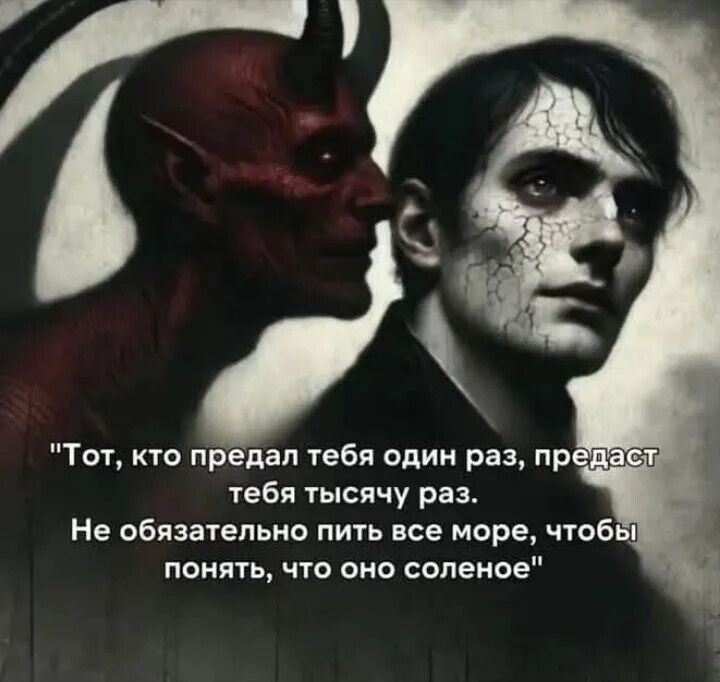 "Тот, кто предал тебя один раз, предаст тебя тысячу раз.
Не обязательно пить все море, чтобы понять, что оно соленое"